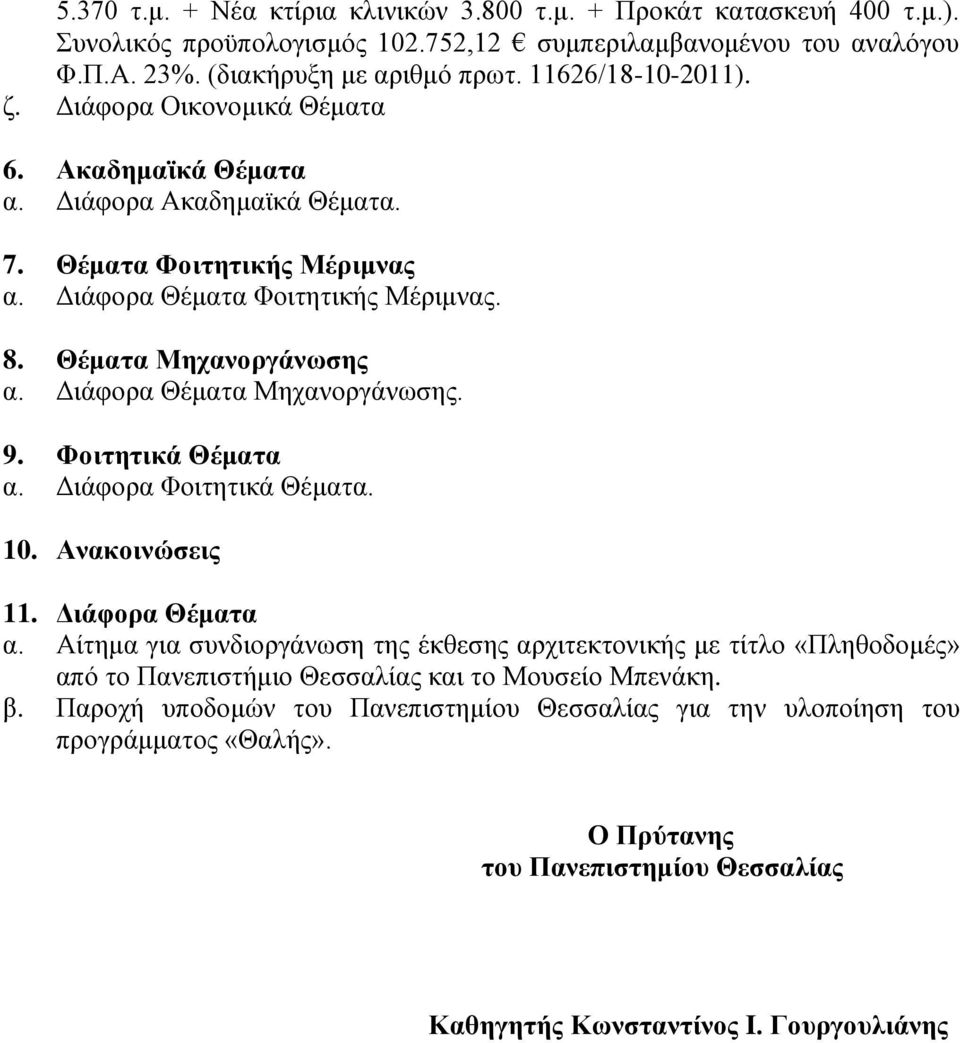 5.370 τ.μ. + Νέα κτίρια κλινικών 3.800 τ.μ. + Προκάτ κατασκευή 400 τ.μ.). Συνολικός προϋπολογισμός 102.752,12 € συμπεριλαμβανομένου του αναλόγου Φ.Π.Α. 23%. (διακήρυξη με αριθμό πρωτ. 11626/18-10-2011).
ζ. Διάφορα Οικονομικά Θέματα

6. Ακαδημαϊκά Θέματα
α. Διάφορα Ακαδημαϊκά Θέματα.

7. Θέματα Φοιτητικής Μέριμνας
α. Διάφορα Θέματα Φοιτητικής Μέριμνας.

8. Θέματα Μηχανοργάνωσης
α. Διάφορα Θέματα Μηχανοργάνωσης.

9. Φοιτητικά Θέματα
α. Διάφορα Φοιτητικά Θέματα.

10. Ανακοινώσεις

11. Διάφορα Θέματα
α. Αίτημα για συνδιοργάνωση της έκθεσης αρχιτεκτονικής με τίτλο «Πληθοδομές» από το Πανεπιστήμιο Θεσσαλίας και το Μουσείο Μπενάκη.
β. Παροχή υποδομών του Πανεπιστημίου Θεσσαλίας για την υλοποίηση του προγράμματος «Θαλής».

Ο Πρύτανης
του Πανεπιστημίου Θεσσαλίας

Καθηγητής Κωνσταντίνος Ι. Γουργουλιάνης